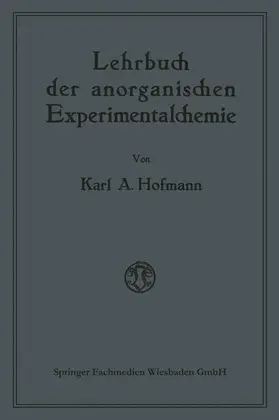 Lehrbuch der anorganischen Experimentalchemie

Von

Karl A. Hofmann

Springer Fachmedien Wiesbaden GmbH